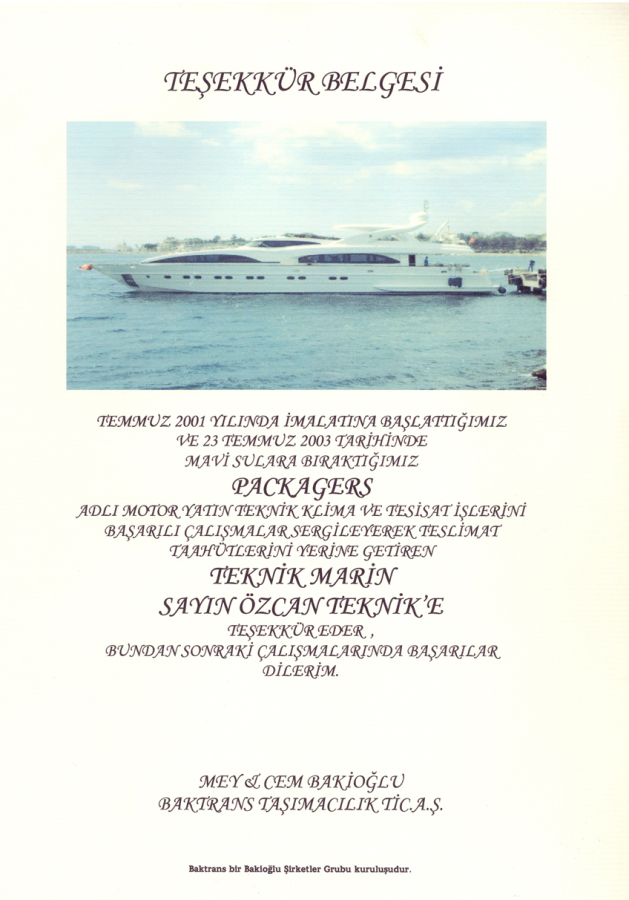 TEŞEKKÜR BELGESİ

TEMMUZ 2001 YILINDA İMALATINA BAŞLATTIĞIMIZ
VE 23 TEMMUZ 2003 TARİHİNDE
MAVİ SULARA BIRAKTIĞIMIZ
PACKAGERS
ADLI MOTOR YATIN TEKNİK KLİMA VE TESİSAT İŞLERİNİ
BAŞARILI ÇALIŞMALAR SERGİLEYEREK TESLİMAT
TAAHÜTLERİNİ YERİNE GETİREN
TEKNİK MARİN
SAYIN ÖZCAN TEKNİK'E
TEŞEKKÜR EDER ,
BUNDAN SONRAKİ ÇALIŞMALARINDA BAŞARILAR
DİLERİM.

MEY & CEM BAKİOĞLU
BAKTRANS TAŞIMACILIK TİC.A.Ş.

Baktrans bir Bakioğlu Şirketler Grubu kuruluşudur.